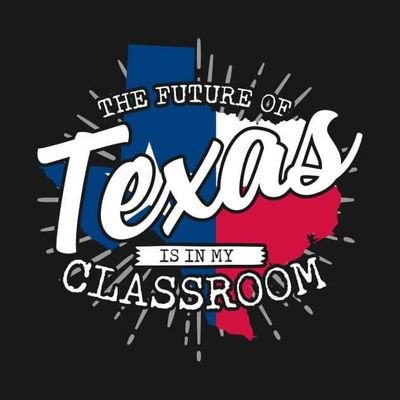 THE FUTURE OF
Texas
IS IN MY
CLASSROOM